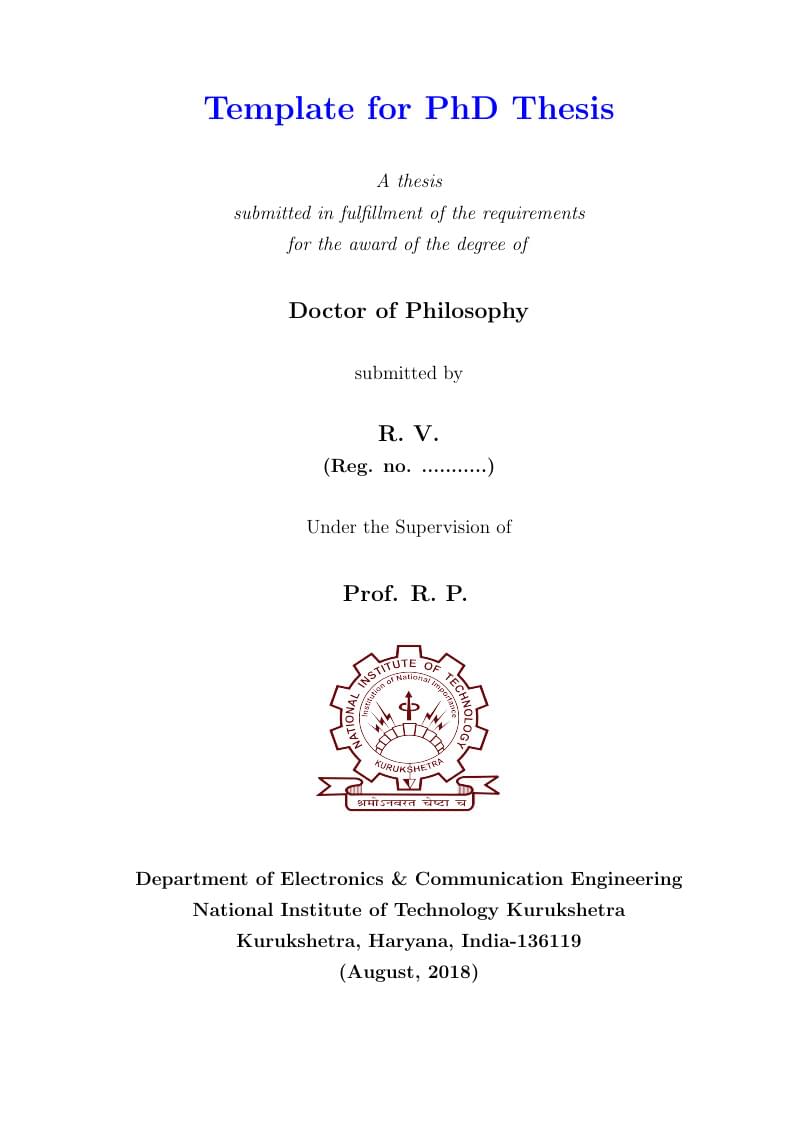 Template for PhD Thesis

A thesis
submitted in fulfillment of the requirements
for the award of the degree of

Doctor of Philosophy

submitted by

R. V.
(Reg. no. ...........)

Under the Supervision of

Prof. R. P.

NATIONAL INSTITUTE OF TECHNOLOGY
Institution of National Importance
KURUKSHETRA
श्रमोऽनवरत चेष्टा च

Department of Electronics & Communication Engineering
National Institute of Technology Kurukshetra
Kurukshetra, Haryana, India-136119
(August, 2018)